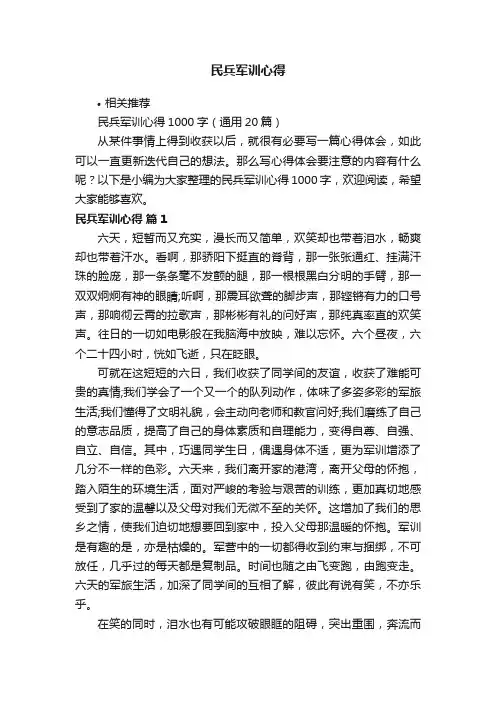 民兵军训心得

• 相关推荐

民兵军训心得 1000 字（通用 20 篇）

从某件事情上得到收获以后，就很有必要写一篇心得体会，如此可以一直更新迭代自己的想法。那么写心得体会要注意的内容有什么呢？以下是小编为大家整理的民兵军训心得 1000 字，欢迎阅读，希望大家能够喜欢。

民兵军训心得 篇 1

六天，短暂而又充实，漫长而又简单，欢笑却也带着泪水，畅爽却也带着汗水。看啊，那骄阳下挺直的脊背，那一张张通红、挂满汗珠的脸庞，那一条条毫不发颤的腿，那一根根黑白分明的手臂，那一双双炯炯有神的眼睛;听啊，那震耳欲聋的脚步声，那铿锵有力的口号声，那响彻云霄的拉歌声，那彬彬有礼的问好声，那纯真率直的欢笑声。往日的一切如电影般在我脑海中放映，难以忘怀。六个昼夜，六个二十四小时，恍如飞逝，只在眨眼。

可就在这短短的六日，我们收获了同学间的友谊，收获了难能可贵的真情;我们学会了一个又一个的队列动作，体味了多姿多彩的军旅生活;我们懂得了文明礼貌，会主动向老师和教官问好;我们磨练了自己的意志品质，提高了自己的身体素质和自理能力，变得自尊、自强、自立、自信。其中，巧遇同学生日，偶遇身体不适，更为军训增添了几分不一样的色彩。六天来，我们离开家的港湾，离开父母的怀抱，踏入陌生的环境生活，面对严峻的考验与艰苦的训练，更加真切地感受到了家的温馨以及父母对我们无微不至的关怀。这增加了我们的思乡之情，使我们迫切地想要回到家中，投入父母那温暖的怀抱。军训是有趣的是，亦是枯燥的。军营中的一切都得收到约束与捆绑，不可放任，几乎过的每天都是复制品。时间也随之由飞变跑，由跑变走。六天的军旅生活，加深了同学间的互相了解，彼此有说有笑，不亦乐乎。

在笑的同时，泪水也有可能攻破眼眶的阻碍，突出重围，奔流而